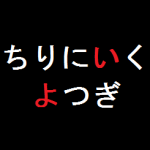 ちりにいく
よつぎ